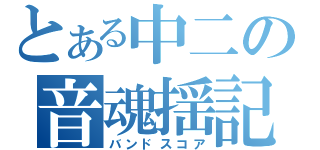 とある中二の
音魂揺記
バンドスコア